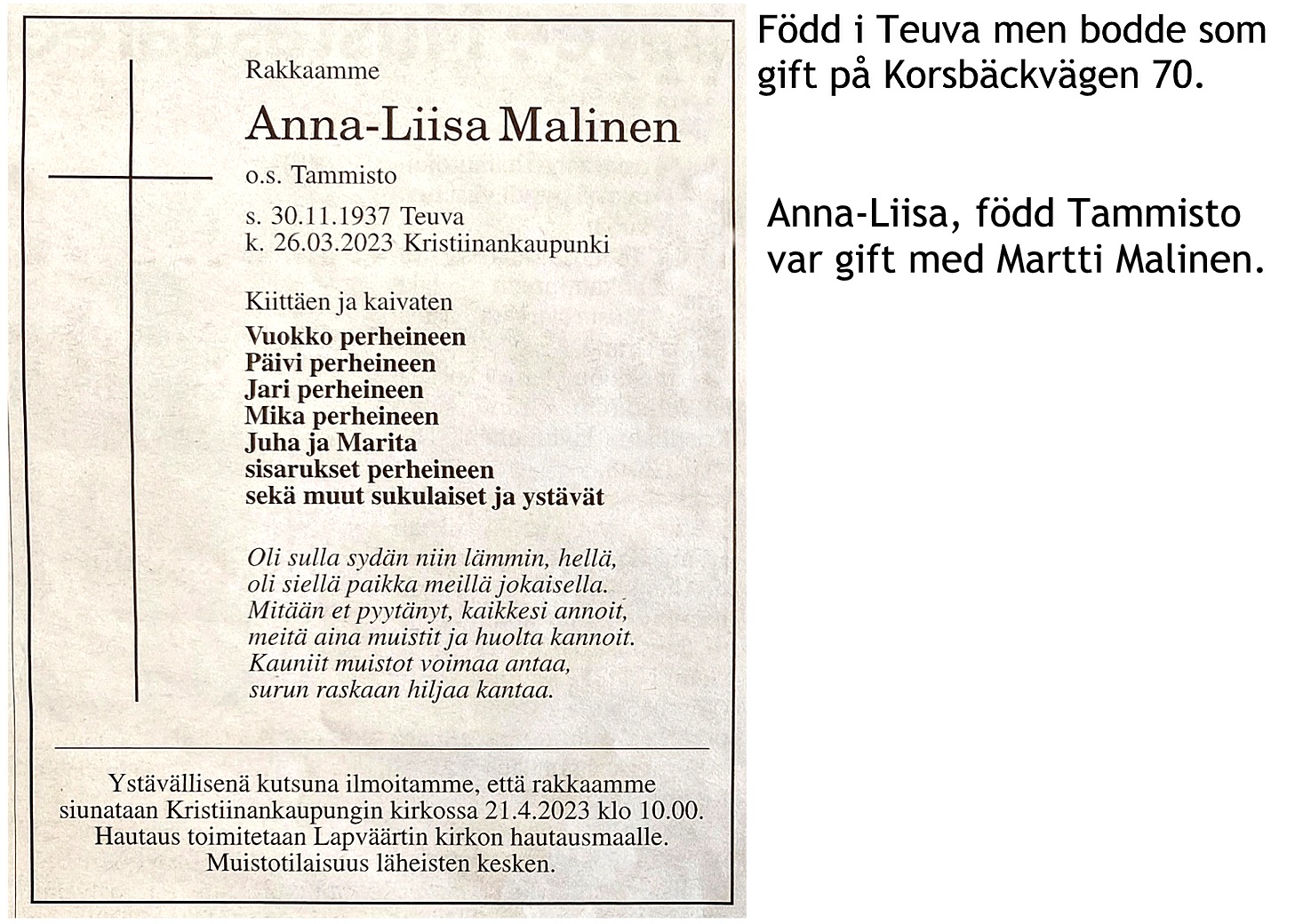 Rakkaamme

Anna-Liisa Malinen

o.s. Tammisto

s. 30.11.1937 Teuva
k. 26.03.2023 Kristiinankaupunki

Kiittäen ja kaivaten

Vuokko perheineen
Päivi perheineen
Jari perheineen
Mika perheineen
Juha ja Marita
sisarukset perheineen
sekä muut sukulaiset ja ystävät

Oli sulla sydän niin lämmin, hellä,
oli siellä paikka meillä jokaisella.
Mitään et pyytänyt, kaikkesi annoit,
meitä aina muistit ja huolta kannoit.
Kauniit muistot voimaa antaa,
surun raskaan hiljaa kantaa.

Ystävällisenä kutsuna ilmoitamme, että rakkaamme siunataan Kristiinankaupungin kirkossa 21.4.2023 klo 10.00. Hautaus toimitetaan Lapväärtin kirkon hautausmaalle. Muistotilaisuus läheisten kesken.

Född i Teuva men bodde som gift på Korsbäckvägen 70.

Anna-Liisa, född Tammisto var gift med Martti Malinen.